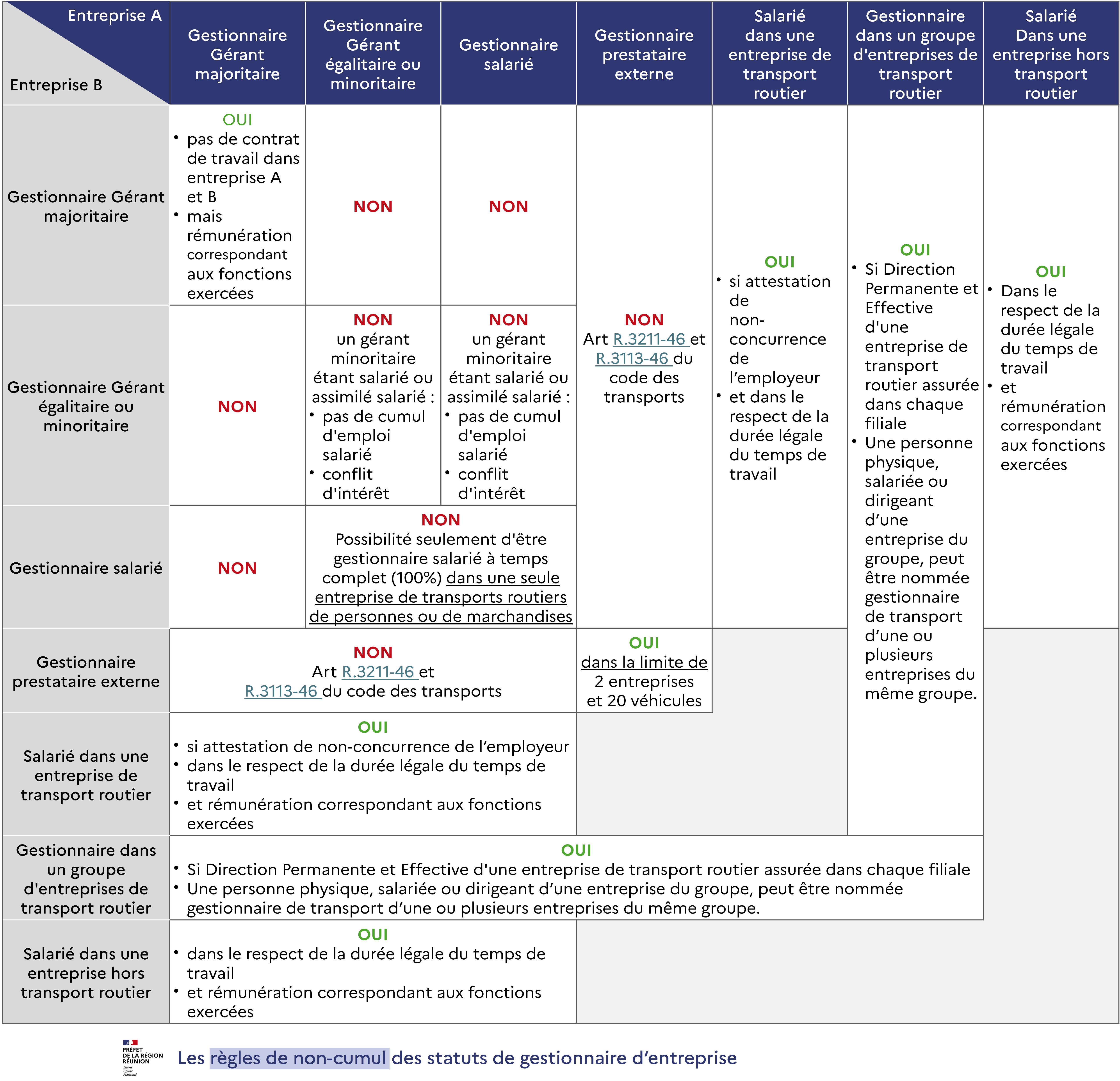 | Entreprise A / Entreprise B | Gestionnaire Gérant majoritaire | Gestionnaire Gérant égalitaire ou minoritaire | Gestionnaire salarié | Gestionnaire prestataire externe | Salarié dans une entreprise de transport routier | Gestionnaire dans un groupe d'entreprises de transport routier | Salarié Dans une entreprise hors transport routier |
|---|---|---|---|---|---|---|---|
| Gestionnaire Gérant majoritaire | OUI • pas de contrat de travail dans entreprise A et B • mais rémunération correspondant aux fonctions exercées | NON | NON | NON Art R.3211-46 et R.3113-46 du code des transports | OUI • si attestation de non-concurrence de l'employeur • et dans le respect de la durée légale du temps de travail | OUI • Si Direction Permanente et Effective d'une entreprise de transport routier assurée dans chaque filiale • Une personne physique, salariée ou dirigeant d'une entreprise du groupe, peut être nommée gestionnaire de transport d'une ou plusieurs entreprises du même groupe. | OUI • Dans le respect de la durée légale du temps de travail • et rémunération correspondant aux fonctions exercées |
| Gestionnaire Gérant égalitaire ou minoritaire | NON | NON un gérant minoritaire étant salarié ou assimilé salarié : • pas de cumul d'emploi salarié • conflit d'intérêt | NON un gérant minoritaire étant salarié ou assimilé salarié : • pas de cumul d'emploi salarié • conflit d'intérêt | | | | |
| Gestionnaire salarié | NON | NON Possibilité seulement d'être gestionnaire salarié à temps complet (100%) dans une seule entreprise de transports routiers de personnes ou de marchandises | | | | | |
| Gestionnaire prestataire externe | NON Art R.3211-46 et R.3113-46 du code des transports | | | OUI dans la limite de 2 entreprises et 20 véhicules | | | |
| Salarié dans une entreprise de transport routier | OUI • si attestation de non-concurrence de l'employeur • dans le respect de la durée légale du temps de travail • et rémunération correspondant aux fonctions exercées | | | | | | |
| Gestionnaire dans un groupe d'entreprises de transport routier | OUI • Si Direction Permanente et Effective d'une entreprise de transport routier assurée dans chaque filiale • Une personne physique, salariée ou dirigeant d'une entreprise du groupe, peut être nommée gestionnaire de transport d'une ou plusieurs entreprises du même groupe. | | | | | | |
| Salarié dans une entreprise hors transport routier | OUI • dans le respect de la durée légale du temps de travail • et rémunération correspondant aux fonctions exercées | | | | | | |

PRÉFET DE LA RÉGION RÉUNION
Liberté Égalité Fraternité

Les règles de non-cumul des statuts de gestionnaire d'entreprise